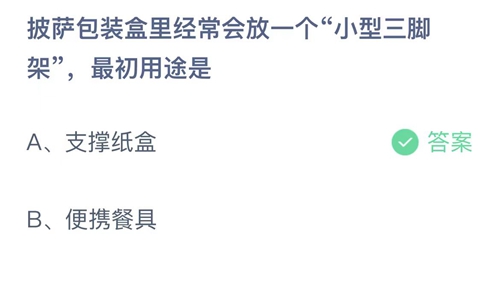 披萨包装盒里经常会放一个“小型三脚架”，最初用途是

A、支撑纸盒

答案

B、便携餐具